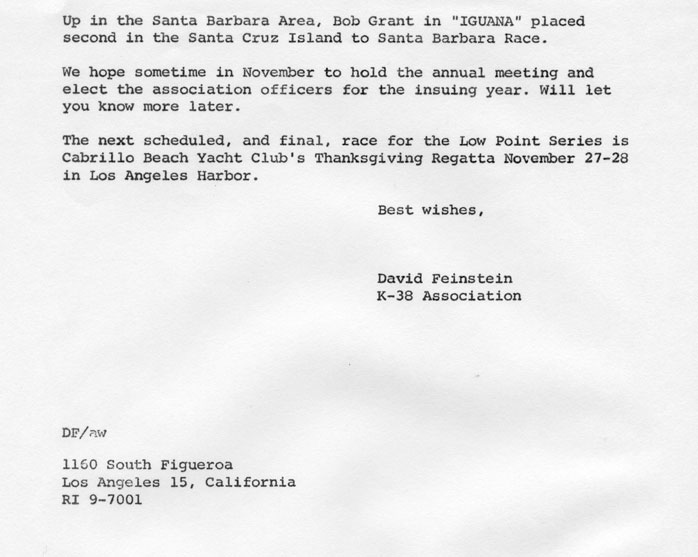 Up in the Santa Barbara Area, Bob Grant in "IGUANA" placed second in the Santa Cruz Island to Santa Barbara Race.

We hope sometime in November to hold the annual meeting and elect the association officers for the insuing year. Will let you know more later.

The next scheduled, and final, race for the Low Point Series is Cabrillo Beach Yacht Club's Thanksgiving Regatta November 27-28 in Los Angeles Harbor.

Best wishes,

David Feinstein
K-38 Association

DF/aw

1160 South Figueroa
Los Angeles 15, California
RI 9-7001